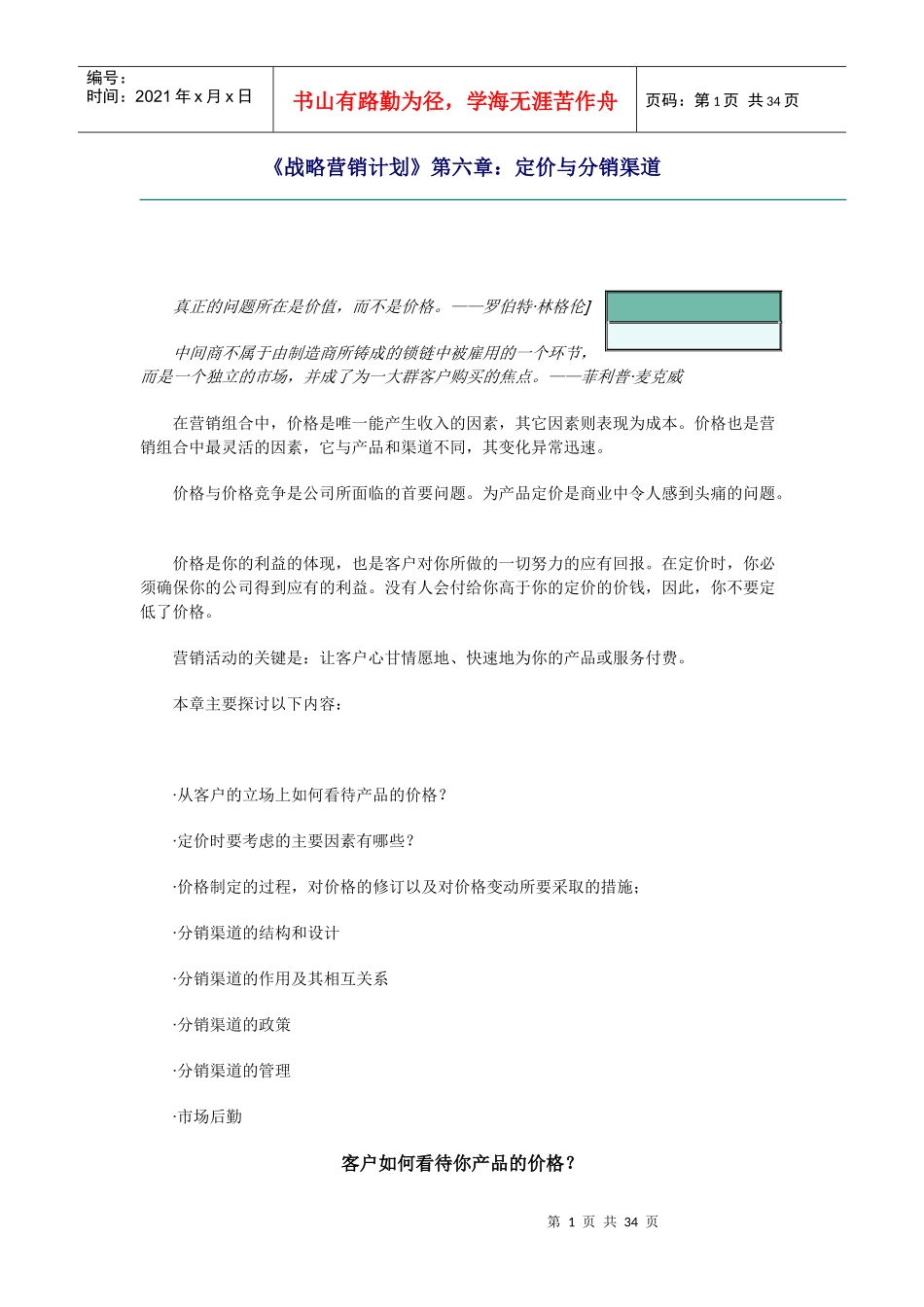 编号：
时间：2021 年 x 月 x 日

书山有路勤为径，学海无涯苦作舟

页码：第 1 页 共 34 页

《战略营销计划》第六章：定价与分销渠道

真正的问题所在是价值，而不是价格。——罗伯特·林格伦]

中间商不属于由制造商所铸成的锁链中被雇用的一个环节，而是一个独立的市场，并成了为一大群客户购买的焦点。——菲利普·麦克威

在营销组合中，价格是唯一能产生收入的因素，其它因素则表现为成本。价格也是营销组合中最灵活的因素，它与产品和渠道不同，其变化异常迅速。

价格与价格竞争是公司所面临的首要问题。为产品定价是商业中令人感到头痛的问题。

价格是你的利益的体现，也是客户对你所做的一切努力的应有回报。在定价时，你必须确保你的公司得到应有的利益。没有人会付给你高于你的定价的价钱，因此，你不要定低了价格。

营销活动的关键是：让客户心甘情愿地、快速地为你的产品或服务付费。

本章主要探讨以下内容：

·从客户的立场上如何看待产品的价格？

·定价时要考虑的主要因素有哪些？

·价格制定的过程，对价格的修订以及对价格变动所要采取的措施；

·分销渠道的结构和设计

·分销渠道的作用及其相互关系

·分销渠道的政策

·分销渠道的管理

·市场后勤

客户如何看待你产品的价格？

第 1 页 共 34 页